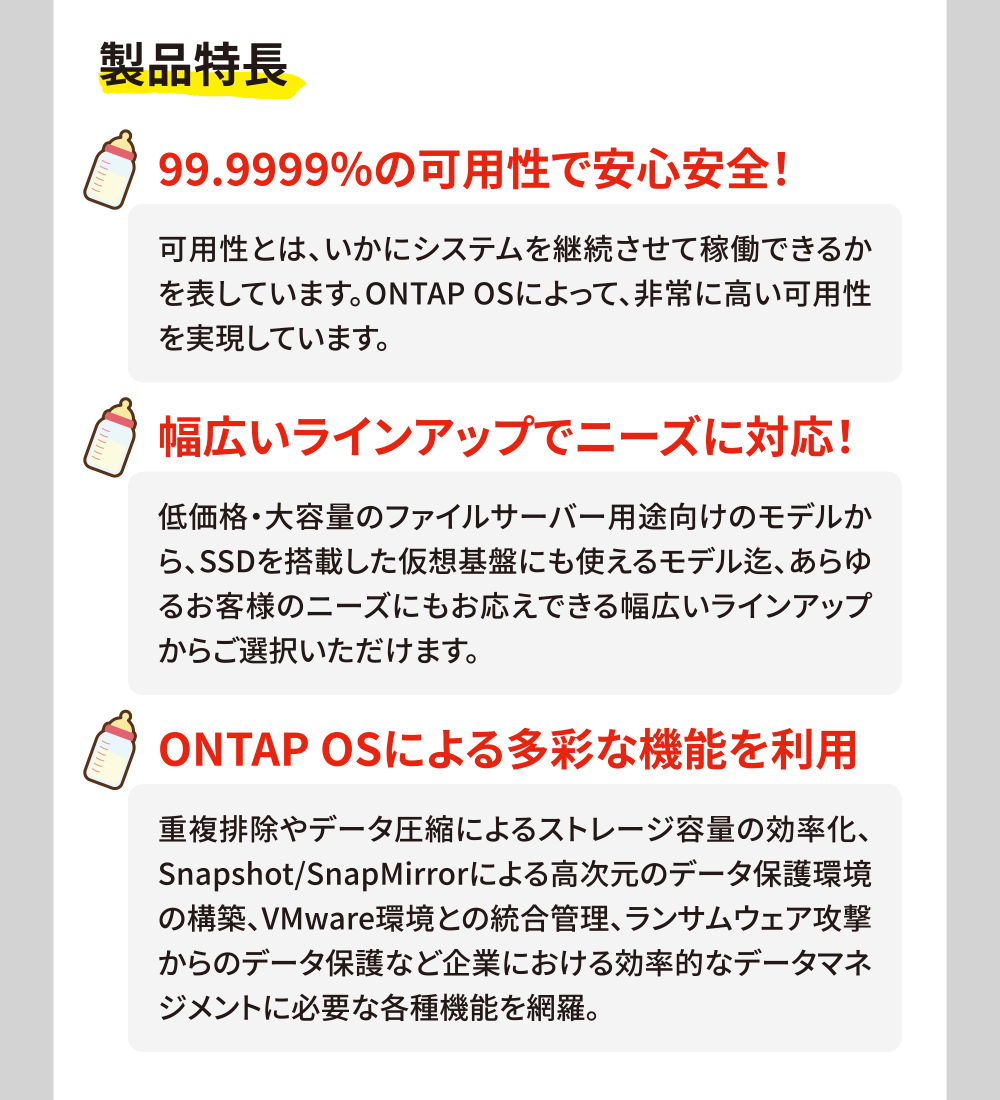 製品特長

99.9999%の可用性で安心安全!

可用性とは、いかにシステムを継続させて稼働できるかを表しています。ONTAP OSによって、非常に高い可用性を実現しています。

幅広いラインアップでニーズに対応!

低価格・大容量のファイルサーバー用途向けのモデルから、SSDを搭載した仮想基盤にも使えるモデル迄、あらゆるお客様のニーズにもお応えできる幅広いラインアップからご選択いただけます。

ONTAP OSによる多彩な機能を利用

重複排除やデータ圧縮によるストレージ容量の効率化、Snapshot/SnapMirrorによる高次元のデータ保護環境の構築、VMware環境との統合管理、ランサムウェア攻撃からのデータ保護など企業における効率的なデータマネジメントに必要な各種機能を網羅。